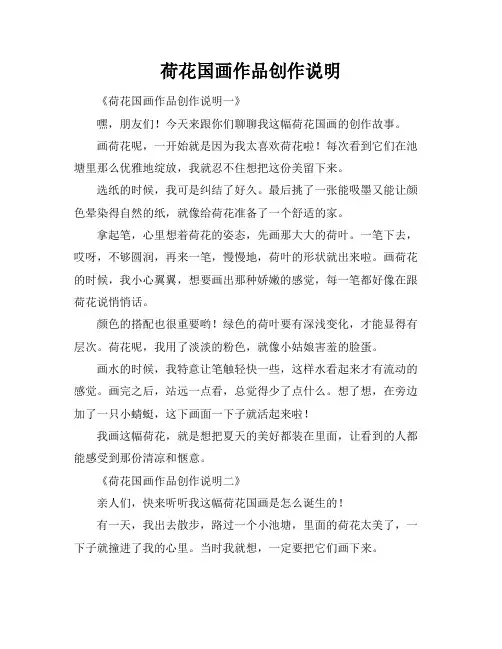 荷花国画作品创作说明

《荷花国画作品创作说明一》

嘿，朋友们！今天来跟你们聊聊我这幅荷花国画的创作故事。

画荷花呢，一开始就是因为我太喜欢荷花啦！每次看到它们在池塘里那么优雅地绽放，我就忍不住想把这份美留下来。

选纸的时候，我可是纠结了好久。最后挑了一张能吸墨又能让颜色晕染得自然的纸，就像给荷花准备了一个舒适的家。

拿起笔，心里想着荷花的姿态，先画那大大的荷叶。一笔下去，哎呀，不够圆润，再来一笔，慢慢地，荷叶的形状就出来啦。画荷花的时候，我小心翼翼，想要画出那种娇嫩的感觉，每一笔都好像在跟荷花说悄悄话。

颜色的搭配也很重要哟！绿色的荷叶要有深浅变化，才能显得有层次。荷花呢，我用了淡淡的粉色，就像小姑娘害羞的脸蛋。

画水的时候，我特意让笔触轻快一些，这样水看起来才有流动的感觉。画完之后，站远一点看，总觉得少了点什么。想了想，在旁边加了一只小蜻蜓，这下画面一下子就活起来啦！

我画这幅荷花，就是想把夏天的美好都装在里面，让看到的人都能感受到那份清凉和惬意。

《荷花国画作品创作说明二》

亲人们，快来听听我这幅荷花国画是怎么诞生的！

有一天，我出去散步，路过一个小池塘，里面的荷花太美了，一下子就撞进了我的心里。当时我就想，一定要把它们画下来。